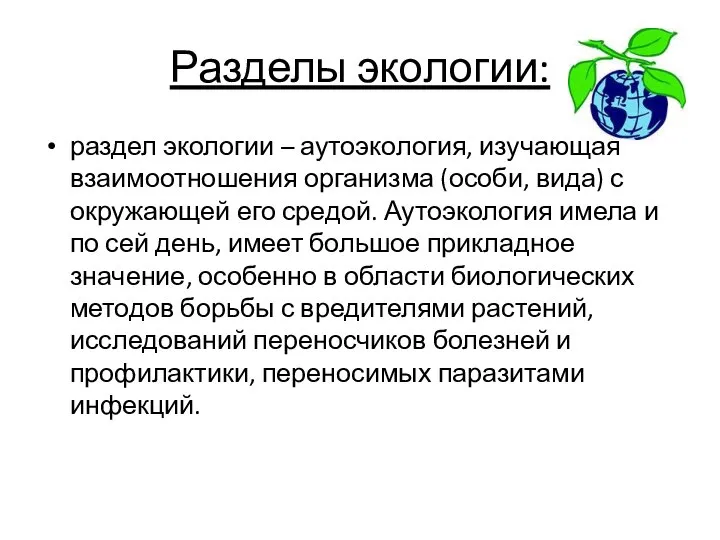 Разделы экологии:

• раздел экологии – аутоэкология, изучающая взаимоотношения организма (особи, вида) с окружающей его средой. Аутоэкология имела и по сей день, имеет большое прикладное значение, особенно в области биологических методов борьбы с вредителями растений, исследований переносчиков болезней и профилактики, переносимых паразитами инфекций.